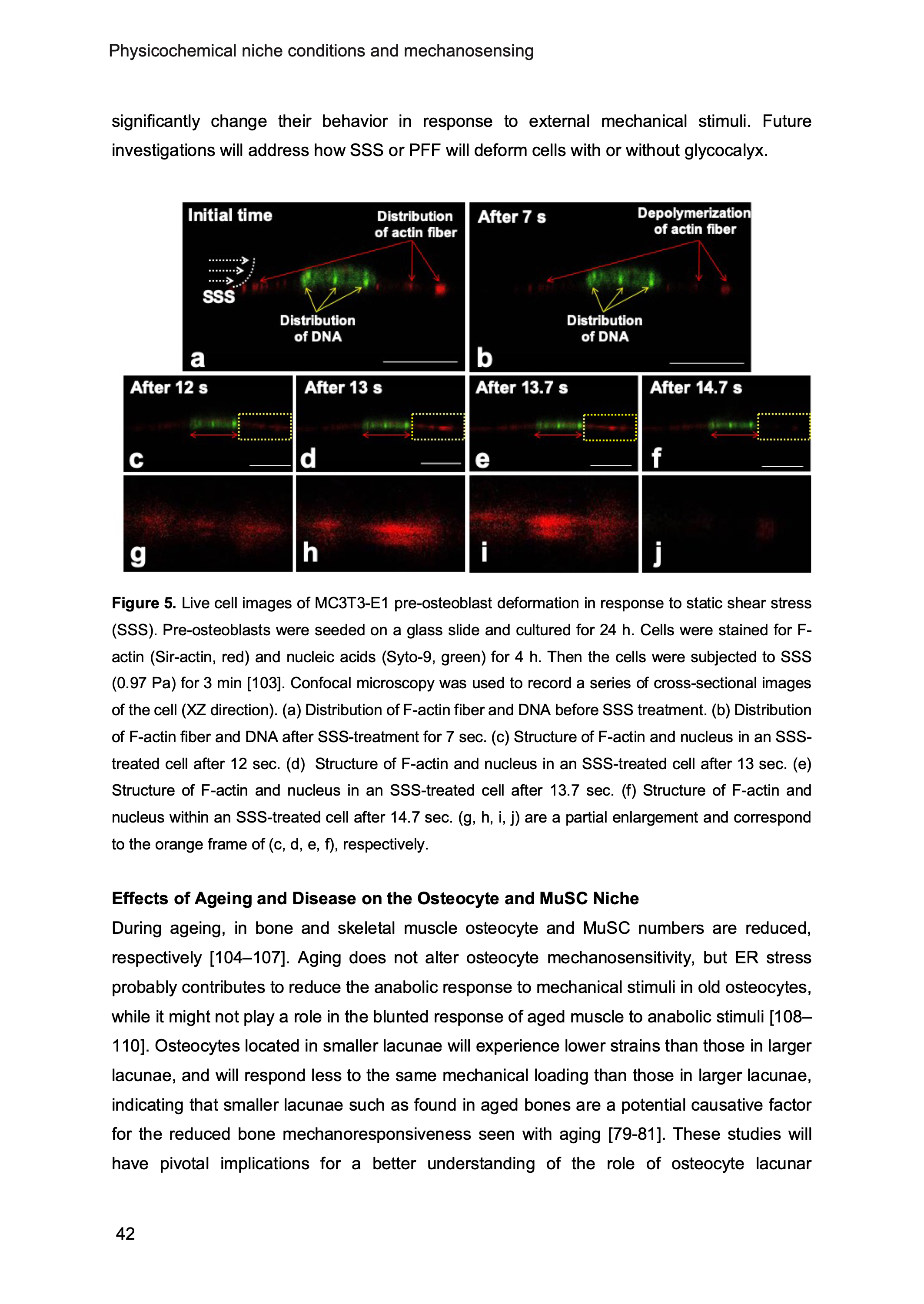 Physicochemical niche conditions and mechanosensing

significantly change their behavior in response to external mechanical stimuli. Future investigations will address how SSS or PFF will deform cells with or without glycocalyx.

Initial time
Distribution of actin fiber
SSS
Distribution of DNA
a
After 7 s
Depolymerization of actin fiber
Distribution of DNA
b
After 12 s
c
After 13 s
d
After 13.7 s
e
After 14.7 s
f
g
h
i
j

**Figure 5.** Live cell images of MC3T3-E1 pre-osteoblast deformation in response to static shear stress (SSS). Pre-osteoblasts were seeded on a glass slide and cultured for 24 h. Cells were stained for F-actin (Sir-actin, red) and nucleic acids (Syto-9, green) for 4 h. Then the cells were subjected to SSS (0.97 Pa) for 3 min [103]. Confocal microscopy was used to record a series of cross-sectional images of the cell (XZ direction). (a) Distribution of F-actin fiber and DNA before SSS treatment. (b) Distribution of F-actin fiber and DNA after SSS-treatment for 7 sec. (c) Structure of F-actin and nucleus in an SSS-treated cell after 12 sec. (d) Structure of F-actin and nucleus in an SSS-treated cell after 13 sec. (e) Structure of F-actin and nucleus in an SSS-treated cell after 13.7 sec. (f) Structure of F-actin and nucleus within an SSS-treated cell after 14.7 sec. (g, h, i, j) are a partial enlargement and correspond to the orange frame of (c, d, e, f), respectively.

**Effects of Ageing and Disease on the Osteocyte and MuSC Niche**
During ageing, in bone and skeletal muscle osteocyte and MuSC numbers are reduced, respectively [104–107]. Aging does not alter osteocyte mechanosensitivity, but ER stress probably contributes to reduce the anabolic response to mechanical stimuli in old osteocytes, while it might not play a role in the blunted response of aged muscle to anabolic stimuli [108–110]. Osteocytes located in smaller lacunae will experience lower strains than those in larger lacunae, and will respond less to the same mechanical loading than those in larger lacunae, indicating that smaller lacunae such as found in aged bones are a potential causative factor for the reduced bone mechanoresponsiveness seen with aging [79-81]. These studies will have pivotal implications for a better understanding of the role of osteocyte lacunar

42